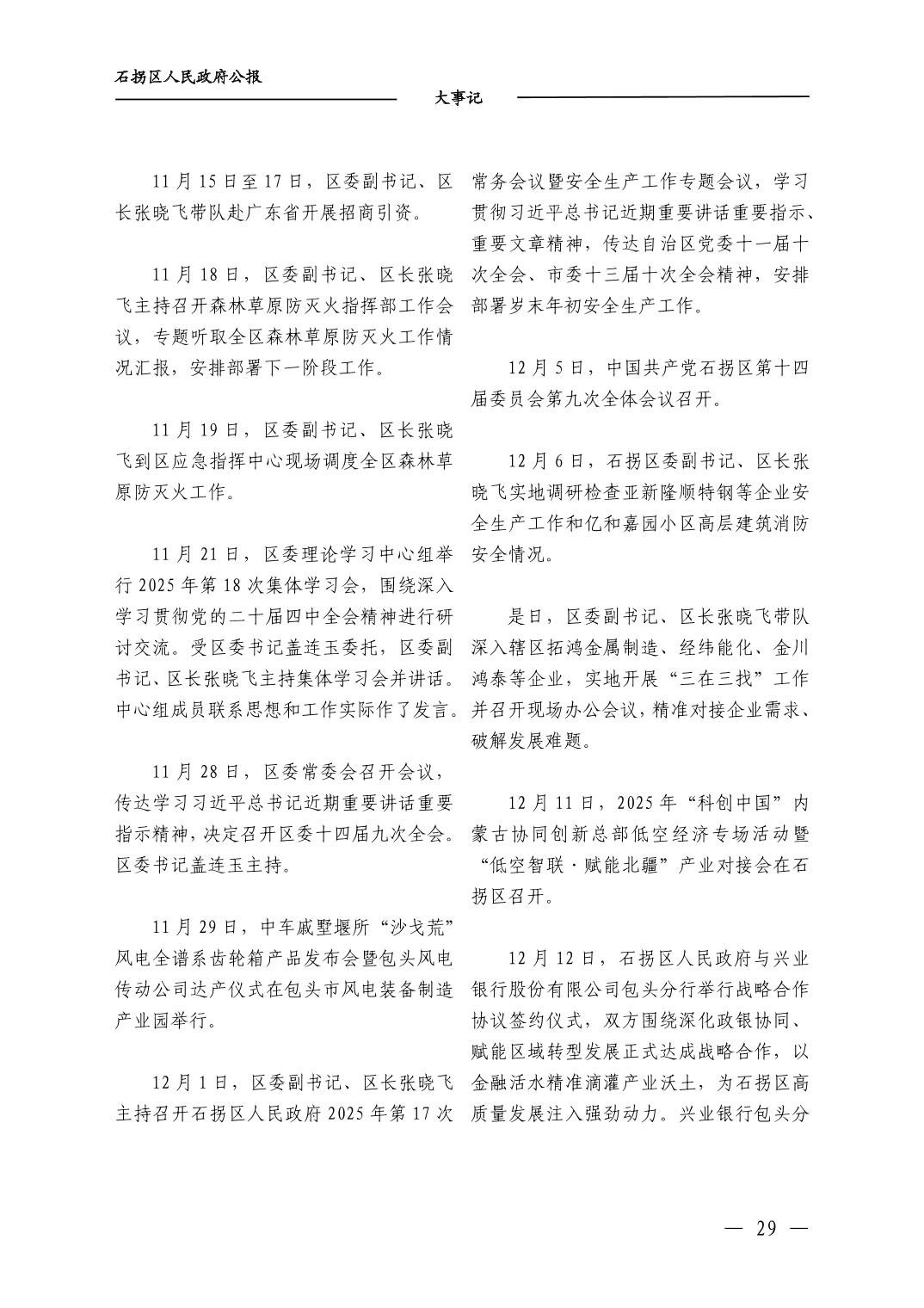 石拐区人民政府公报

大事记

11月15日至17日，区委副书记、区长张晓飞带队赴广东省开展招商引资。

11月18日，区委副书记、区长张晓飞主持召开森林草原防灭火指挥部工作会议，专题听取全区森林草原防灭火工作情况汇报，安排部署下一阶段工作。

11月19日，区委副书记、区长张晓飞到区应急指挥中心现场调度全区森林草原防灭火工作。

11月21日，区委理论学习中心组举行2025年第18次集体学习会，围绕深入学习贯彻党的二十届四中全会精神进行研讨交流。受区委书记盖连玉委托，区委副书记、区长张晓飞主持集体学习会并讲话。中心组成员联系思想和工作实际作了发言。

11月28日，区委常委会召开会议，传达学习习近平总书记近期重要讲话重要指示精神，决定召开区委十四届九次全会。区委书记盖连玉主持。

11月29日，中车戚墅堰所“沙戈荒”风电全谱系齿轮箱产品发布会暨包头风电传动公司达产仪式在包头市风电装备制造产业园举行。

12月1日，区委副书记、区长张晓飞主持召开石拐区人民政府2025年第17次常务会议暨安全生产工作专题会议，学习贯彻习近平总书记近期重要讲话重要指示、重要文章精神，传达自治区党委十一届十次全会、市委十三届十次全会精神，安排部署岁末年初安全生产工作。

12月5日，中国共产党石拐区第十四届委员会第九次全体会议召开。

12月6日，石拐区委副书记、区长张晓飞实地调研检查亚新隆顺特钢等企业安全生产工作和亿和嘉园小区高层建筑消防安全情况。

是日，区委副书记、区长张晓飞带队深入辖区拓鸿金属制造、经纬能化、金川鸿泰等企业，实地开展“三在三找”工作并召开现场办公会议，精准对接企业需求、破解发展难题。

12月11日，2025年“科创中国”内蒙古协同创新总部低空经济专场活动暨“低空智联·赋能北疆”产业对接会在石拐区召开。

12月12日，石拐区人民政府与兴业银行股份有限公司包头分行举行战略合作协议签约仪式，双方围绕深化政银协同、赋能区域转型发展正式达成战略合作，以金融活水精准滴灌产业沃土，为石拐区高质量发展注入强劲动力。兴业银行包头分

— 29 —